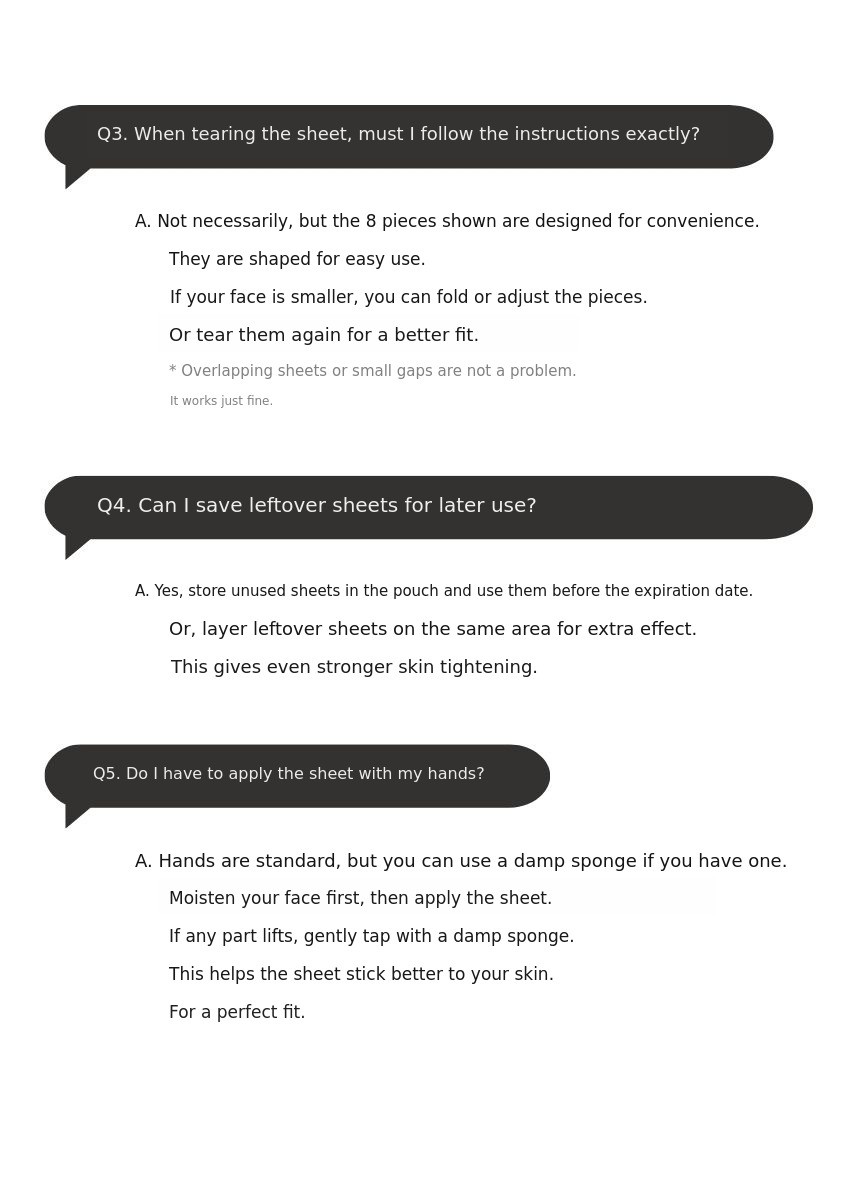 Q3. When tearing the sheet, must I follow the instructions exactly?

A. Not necessarily, but the 8 pieces shown are designed for convenience.
They are shaped for easy use.
If your face is smaller, you can fold or adjust the pieces.
Or tear them again for a better fit.
* Overlapping sheets or small gaps are not a problem.
It works just fine.

Q4. Can I save leftover sheets for later use?

A. Yes, store unused sheets in the pouch and use them before the expiration date.
Or, layer leftover sheets on the same area for extra effect.
This gives even stronger skin tightening.

Q5. Do I have to apply the sheet with my hands?

A. Hands are standard, but you can use a damp sponge if you have one.
Moisten your face first, then apply the sheet.
If any part lifts, gently tap with a damp sponge.
This helps the sheet stick better to your skin.
For a perfect fit.